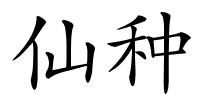 仙种